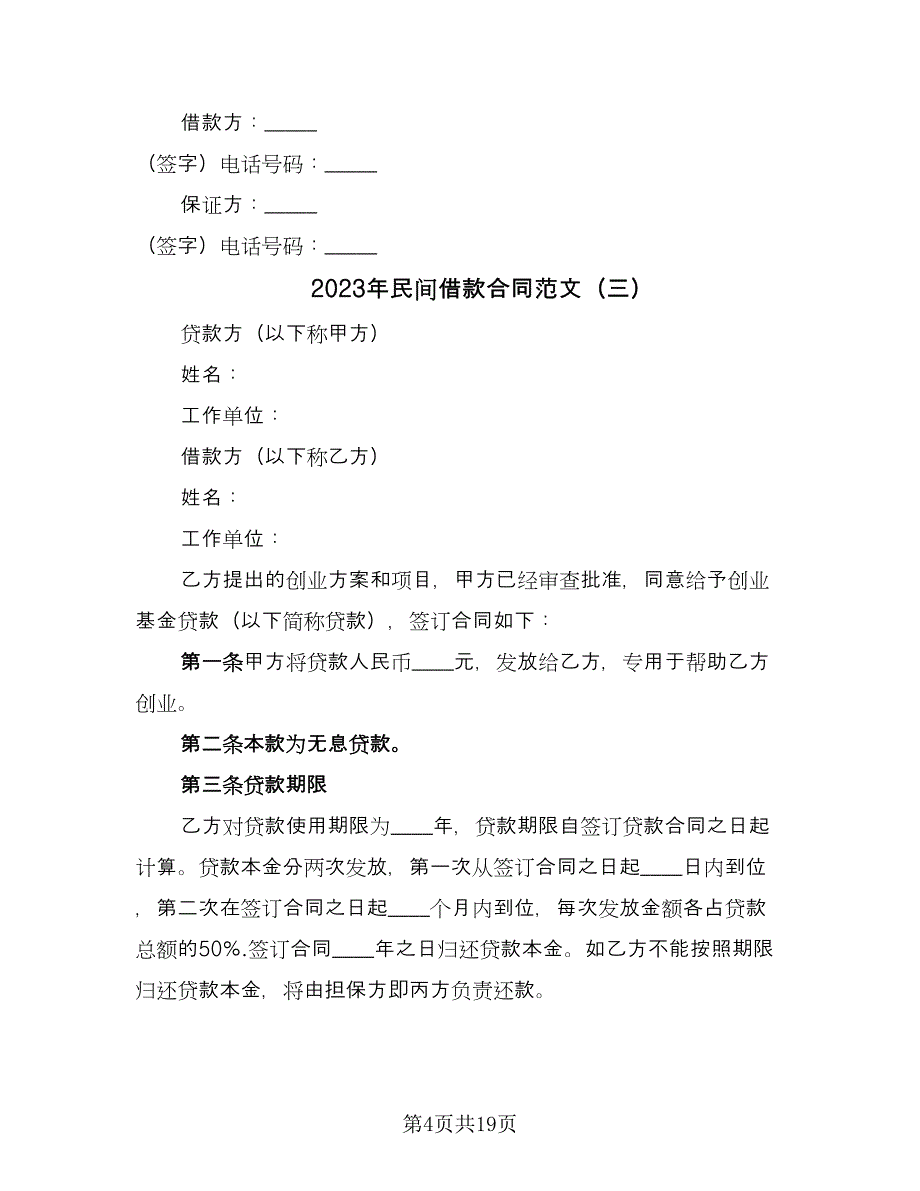 借款方：_____

（签字）电话号码：_____

保证方：_____

（签字）电话号码：_____

2023年民间借款合同范文（三）

贷款方（以下称甲方）

姓名：

工作单位：

借款方（以下称乙方）

姓名：

工作单位：

乙方提出的创业方案和项目，甲方已经审查批准，同意给予创业基金贷款（以下简称贷款），签订合同如下：

第一条甲方将贷款人民币____元，发放给乙方，专用于帮助乙方创业。

第二条本款为无息贷款。

第三条贷款期限

乙方对贷款使用期限为____年，贷款期限自签订贷款合同之日起计算。贷款本金分两次发放，第一次从签订合同之日起____日内到位，第二次在签订合同之日起____个月内到位，每次发放金额各占贷款总额的50%.签订合同____年之日归还贷款本金。如乙方不能按照期限归还贷款本金，将由担保方即丙方负责还款。

第4页共19页